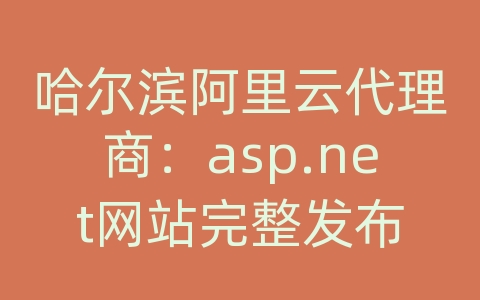 哈尔滨阿里云代理商：asp.net网站完整发布